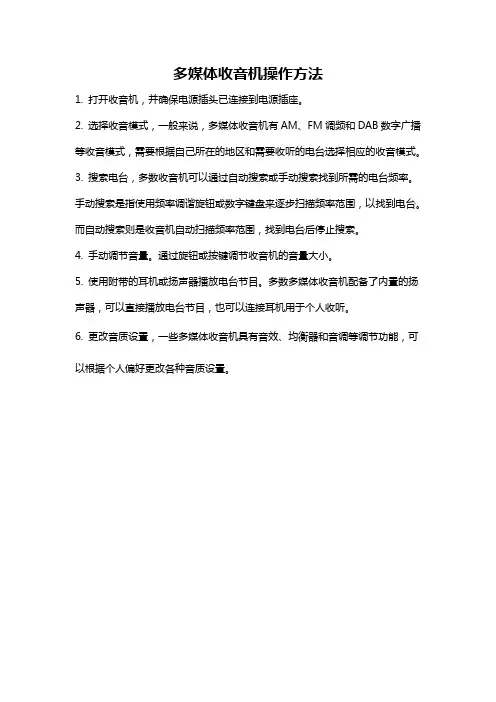 多媒体收音机操作方法

1. 打开收音机，并确保电源插头已连接到电源插座。

2. 选择收音模式，一般来说，多媒体收音机有 AM、FM 调频和 DAB 数字广播等收音模式，需要根据自己所在的地区和需要收听的电台选择相应的收音模式。

3. 搜索电台，多数收音机可以通过自动搜索或手动搜索找到所需的电台频率。手动搜索是指使用频率调谐旋钮或数字键盘来逐步扫描频率范围，以找到电台。而自动搜索则是收音机自动扫描频率范围，找到电台后停止搜索。

4. 手动调节音量。通过旋钮或按键调节收音机的音量大小。

5. 使用附带的耳机或扬声器播放电台节目。多数多媒体收音机配备了内置的扬声器，可以直接播放电台节目，也可以连接耳机用于个人收听。

6. 更改音质设置，一些多媒体收音机具有音效、均衡器和音调等调节功能，可以根据个人偏好更改各种音质设置。